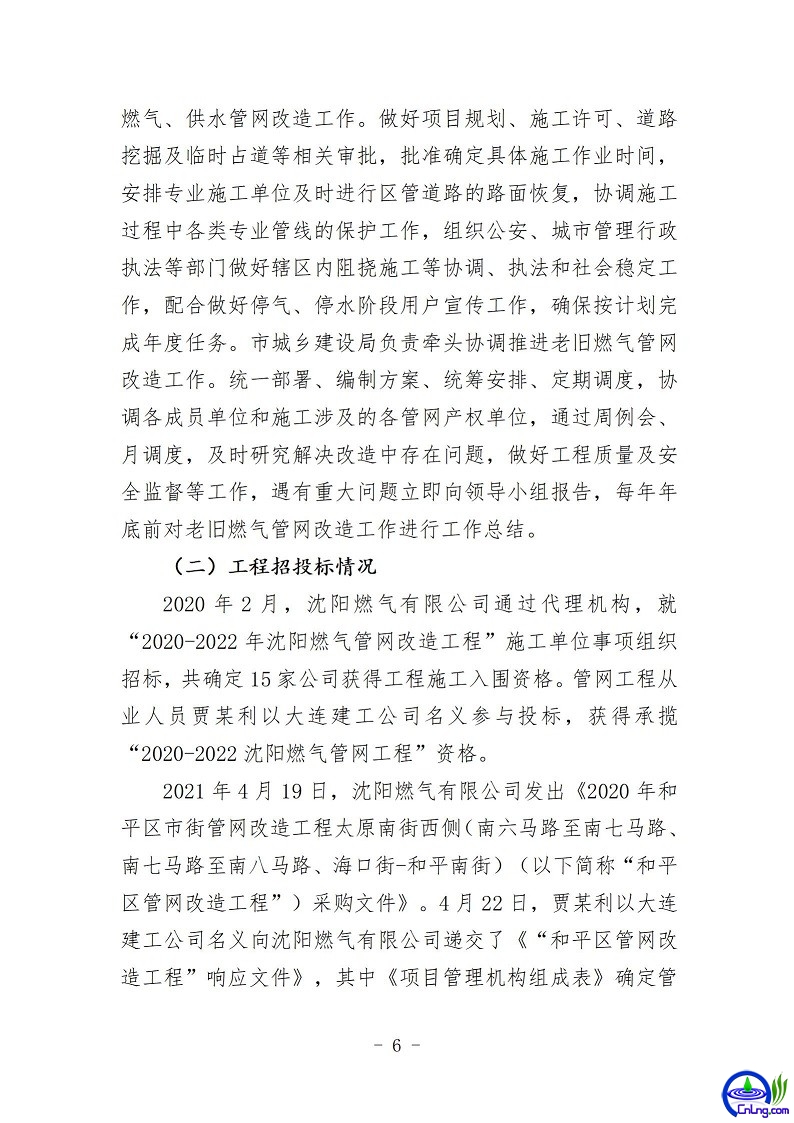 燃气、供水管网改造工作。做好项目规划、施工许可、道路挖掘及临时占道等相关审批，批准确定具体施工作业时间，安排专业施工单位及时进行区管道路的路面恢复，协调施工过程中各类专业管线的保护工作，组织公安、城市管理行政执法等部门做好辖区内阻挠施工等协调、执法和社会稳定工作，配合做好停气、停水阶段用户宣传工作，确保按计划完成年度任务。市城乡建设局负责牵头协调推进老旧燃气管网改造工作。统一部署、编制方案、统筹安排、定期调度，协调各成员单位和施工涉及的各管网产权单位，通过周例会、月调度，及时研究解决改造中存在问题，做好工程质量及安全监督等工作，遇有重大问题立即向领导小组报告，每年年底前对老旧燃气管网改造工作进行工作总结。

（二）工程招投标情况

2020 年 2 月，沈阳燃气有限公司通过代理机构，就“2020-2022 年沈阳燃气管网改造工程”施工单位事项组织招标，共确定 15 家公司获得工程施工入围资格。管网工程从业人员贾某利以大连建工公司名义参与投标，获得承揽“2020-2022 沈阳燃气管网工程”资格。

2021 年 4 月 19 日，沈阳燃气有限公司发出《2020 年和平区市街管网改造工程太原南街西侧（南六马路至南七马路、南七马路至南八马路、海口街-和平南街）（以下简称“和平区管网改造工程”）采购文件》。4 月 22 日，贾某利以大连建工公司名义向沈阳燃气有限公司递交了《“和平区管网改造工程”响应文件》，其中《项目管理机构组成表》确定管

- 6 -

CnLng.com